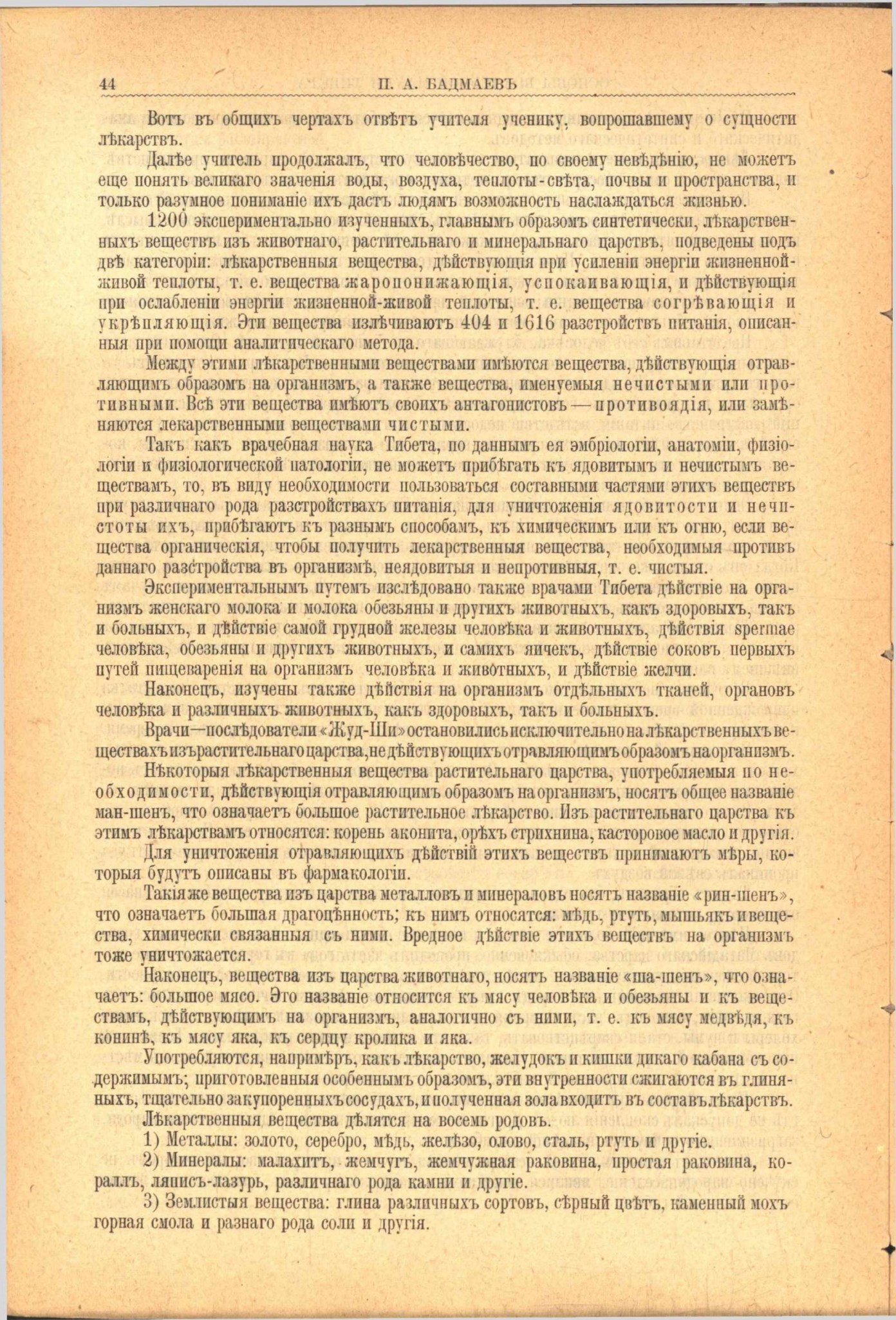 44 П. А. БАДМАЕВЪ

Вотъ въ общихъ чертахъ отвѣтъ учителя ученику, вопрошавшему о сущности лѣкарствъ.

Далѣе учитель продолжалъ, что человѣчество, по своему невѣдѣнію, не можетъ еще понять великаго значенія воды, воздуха, теплоты-свѣта, почвы и пространства, и только разумное пониманіе ихъ дастъ людямъ возможность наслаждаться жизнью.

1200 экспериментально изученныхъ, главнымъ образомъ синтетически, лѣкарственныхъ веществъ изъ животнаго, растительнаго и минеральнаго царствъ, подведены подъ двѣ категоріи: лѣкарственныя вещества, дѣйствующія при усиленіи энергіи жизненной-живой теплоты, т. е. вещества жаропонижающія, успокаивающія, и дѣйствующія при ослабленіи энергіи жизненной-живой теплоты, т. е. вещества согрѣвающія и укрѣпляющія. Эти вещества излѣчиваютъ 404 и 1616 разстройствъ питанія, описанныя при помощи аналитическаго метода.

Между этими лѣкарственными веществами имѣются вещества, дѣйствующія отравляющимъ образомъ на организмъ, а также вещества, именуемыя нечистыми или противными. Всѣ эти вещества имѣютъ своихъ антагонистовъ — противоядія, или замѣняются лекарственными веществами чистыми.

Такъ какъ врачебная наука Тибета, по даннымъ ея эмбріологіи, анатоміи, физіологіи и физіологической патологіи, не можетъ прибѣгать къ ядовитымъ и нечистымъ веществамъ, то, въ виду необходимости пользоваться составными частями этихъ веществъ при различнаго рода разстройствахъ питанія, для уничтоженія ядовитости и нечистоты ихъ, прибѣгаютъ къ разнымъ способамъ, къ химическимъ или къ огню, если вещества органическія, чтобы получить лекарственныя вещества, необходимыя противъ даннаго разстройства въ организмѣ, неядовитыя и непротивныя, т. е. чистыя.

Экспериментальнымъ путемъ изслѣдовано также врачами Тибета дѣйствіе на организмъ женскаго молока и молока обезьяны и другихъ животныхъ, какъ здоровыхъ, такъ и больныхъ, и дѣйствіе самой грудной железы человѣка и животныхъ, дѣйствія spermae человѣка, обезьяны и другихъ животныхъ, и самихъ яичекъ, дѣйствіе соковъ первыхъ путей пищеваренія на организмъ человѣка и животныхъ, и дѣйствіе желчи.

Наконецъ, изучены также дѣйствія на организмъ отдѣльныхъ тканей, органовъ человѣка и различныхъ животныхъ, какъ здоровыхъ, такъ и больныхъ.

Врачи—послѣдователи «Жуд-Ши» остановились исключительно на лѣкарственныхъ веществахъ изъ растительнаго царства, не дѣйствующихъ отравляющимъ образомъ на организмъ.

Нѣкоторыя лѣкарственныя вещества растительнаго царства, употребляемыя по необходимости, дѣйствующія отравляющимъ образомъ на организмъ, носятъ общее названіе ман-шенъ, что означаетъ большое растительное лѣкарство. Изъ растительнаго царства къ этимъ лѣкарствамъ относятся: корень аконита, орѣхъ стрихнина, касторовое масло и другія.

Для уничтоженія отравляющихъ дѣйствій этихъ веществъ принимаютъ мѣры, которыя будутъ описаны въ фармакологіи.

Такія же вещества изъ царства металловъ и минераловъ носятъ названіе «рин-шенъ», что означаетъ большая драгоцѣнность; къ нимъ относятся: мѣдь, ртуть, мышьякъ и вещества, химически связанныя съ ними. Вредное дѣйствіе этихъ веществъ на организмъ тоже уничтожается.

Наконецъ, вещества изъ царства животнаго, носятъ названіе «ша-шенъ», что означаетъ: большое мясо. Это названіе относится къ мясу человѣка и обезьяны и къ веществамъ, дѣйствующимъ на организмъ, аналогично съ ними, т. е. къ мясу медвѣдя, къ конинѣ, къ мясу яка, къ сердцу кролика и яка.

Употребляются, напримѣръ, какъ лѣкарство, желудокъ и кишки дикаго кабана съ содержимымъ; приготовленныя особеннымъ образомъ, эти внутренности сжигаются въ глиняныхъ, тщательно закупоренныхъ сосудахъ, и полученная зола входитъ въ составъ лѣкарствъ.

Лѣкарственныя вещества дѣлятся на восемь родовъ.

1) Металлы: золото, серебро, мѣдь, желѣзо, олово, сталь, ртуть и другіе.

2) Минералы: малахитъ, жемчугъ, жемчужная раковина, простая раковина, кораллъ, ляписъ-лазурь, различнаго рода камни и другіе.

3) Землистыя вещества: глина различныхъ сортовъ, сѣрный цвѣтъ, каменный мохъ горная смола и разнаго рода соли и другія.